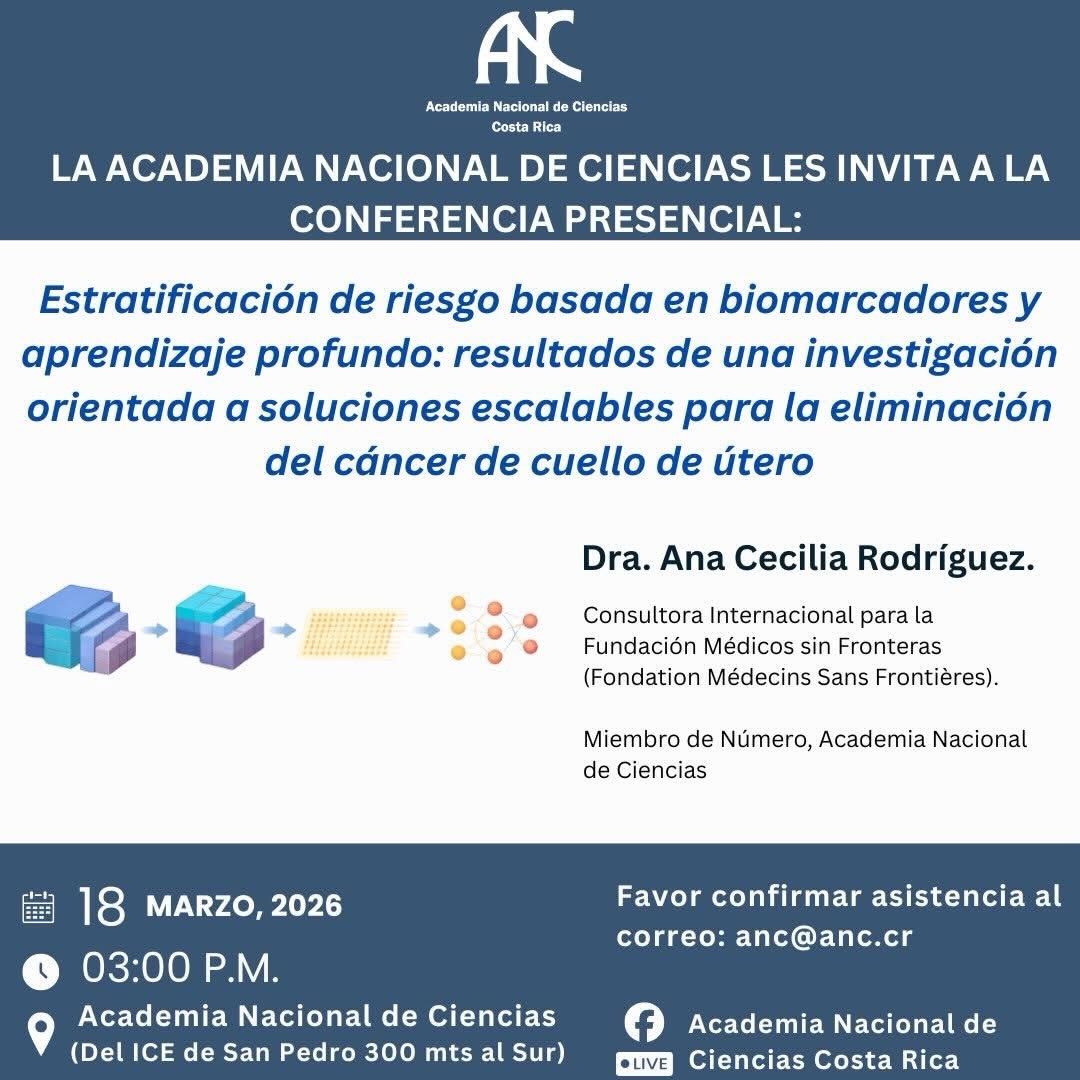 ANC
Academia Nacional de Ciencias
Costa Rica

LA ACADEMIA NACIONAL DE CIENCIAS LES INVITA A LA CONFERENCIA PRESENCIAL:

Estratificación de riesgo basada en biomarcadores y aprendizaje profundo: resultados de una investigación orientada a soluciones escalables para la eliminación del cáncer de cuello de útero

Dra. Ana Cecilia Rodríguez.

Consultora Internacional para la Fundación Médicos sin Fronteras (Fondation Médecins Sans Frontières).

Miembro de Número, Academia Nacional de Ciencias

18 MARZO, 2026
03:00 P.M.
Academia Nacional de Ciencias
(Del ICE de San Pedro 300 mts al Sur)

Favor confirmar asistencia al correo: anc@anc.cr

LIVE
Academia Nacional de Ciencias Costa Rica